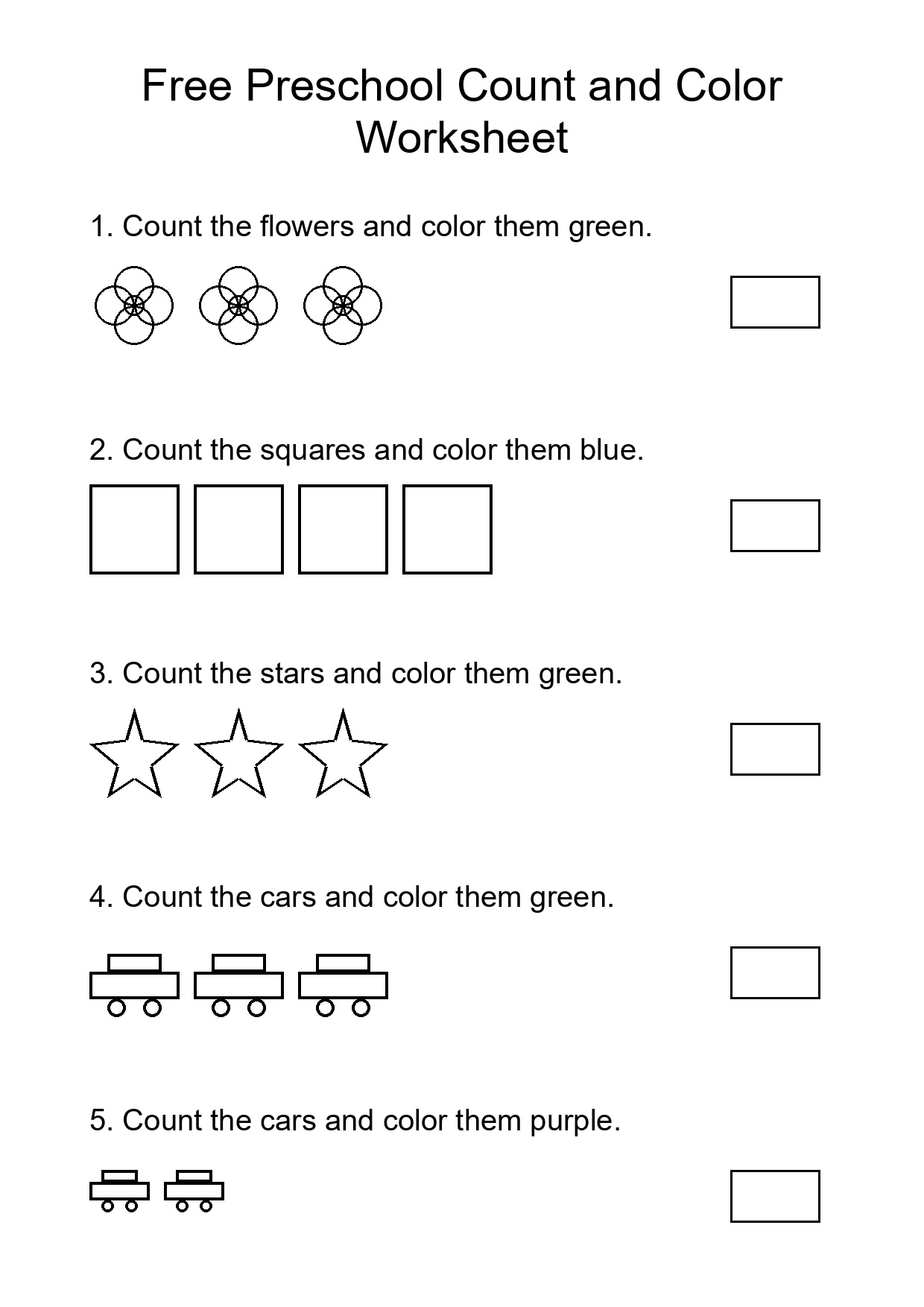 Free Preschool Count and Color Worksheet

1. Count the flowers and color them green.

2. Count the squares and color them blue.

3. Count the stars and color them green.

4. Count the cars and color them green.

5. Count the cars and color them purple.